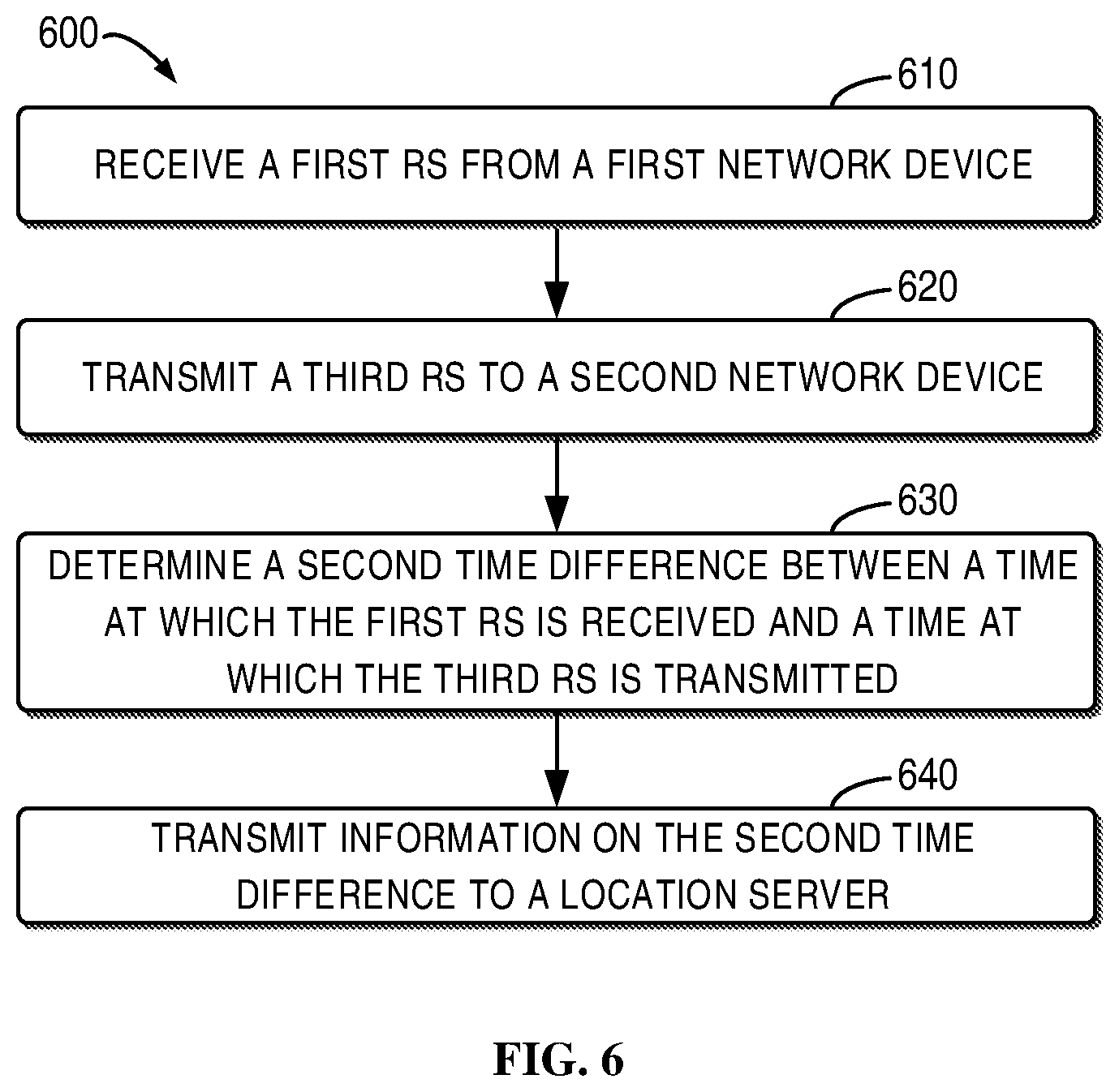 600

610

RECEIVE A FIRST RS FROM A FIRST NETWORK DEVICE

620

TRANSMIT A THIRD RS TO A SECOND NETWORK DEVICE

630

DETERMINE A SECOND TIME DIFFERENCE BETWEEN A TIME AT WHICH THE FIRST RS IS RECEIVED AND A TIME AT WHICH THE THIRD RS IS TRANSMITTED

640

TRANSMIT INFORMATION ON THE SECOND TIME DIFFERENCE TO A LOCATION SERVER

FIG. 6